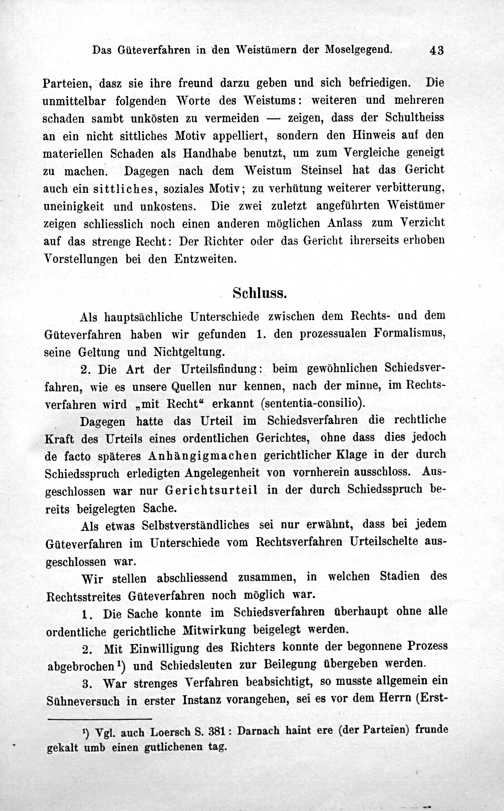 Das Güteverfahren in den Weistümern der Moselgegend. 43

Parteien, dasz sie ihre freund darzu geben und sich befriedigen. Die unmittelbar folgenden Worte des Weistums: weiteren und mehreren schaden sambt unkösten zu vermeiden — zeigen, dass der Schultheiss an ein nicht sittliches Motiv appelliert, sondern den Hinweis auf den materiellen Schaden als Handhabe benutzt, um zum Vergleiche geneigt zu machen. Dagegen nach dem Weistum Steinsel hat das Gericht auch ein sittliches, soziales Motiv; zu verhütung weiterer verbitterung, uneinigkeit und unkostens. Die zwei zuletzt angeführten Weistümer zeigen schliesslich noch einen anderen möglichen Anlass zum Verzicht auf das strenge Recht: Der Richter oder das Gericht ihrerseits erhoben Vorstellungen bei den Entzweiten.

Schluss.

Als hauptsächliche Unterschiede zwischen dem Rechts- und dem Güteverfahren haben wir gefunden 1. den prozessualen Formalismus, seine Geltung und Nichtgeltung.

2. Die Art der Urteilsfindung: beim gewöhnlichen Schiedsverfahren, wie es unsere Quellen nur kennen, nach der minne, im Rechtsverfahren wird „mit Recht“ erkannt (sententia-consilio).

Dagegen hatte das Urteil im Schiedsverfahren die rechtliche Kraft des Urteils eines ordentlichen Gerichtes, ohne dass dies jedoch de facto späteres Anhängigmachen gerichtlicher Klage in der durch Schiedsspruch erledigten Angelegenheit von vornherein ausschloss. Ausgeschlossen war nur Gerichtsurteil in der durch Schiedsspruch bereits beigelegten Sache.

Als etwas Selbstverständliches sei nur erwähnt, dass bei jedem Güteverfahren im Unterschiede vom Rechtsverfahren Urteilschelte ausgeschlossen war.

Wir stellen abschliessend zusammen, in welchen Stadien des Rechtsstreites Güteverfahren noch möglich war.

1. Die Sache konnte im Schiedsverfahren überhaupt ohne alle ordentliche gerichtliche Mitwirkung beigelegt werden.

2. Mit Einwilligung des Richters konnte der begonnene Prozess abgebrochen¹) und Schiedsleuten zur Beilegung übergeben werden.

3. War strenges Verfahren beabsichtigt, so musste allgemein ein Sühneversuch in erster Instanz vorangehen, sei es vor dem Herrn (Erst-

¹) Vgl. auch Loersch S. 381: Darnach haint ere (der Parteien) frunde gekalt umb einen gutlichenen tag.